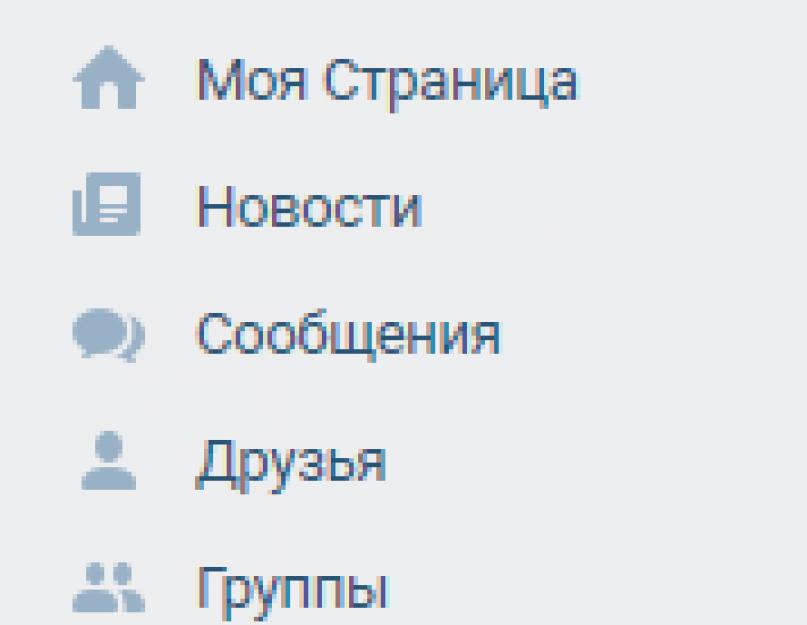 Моя Страница

Новости

Сообщения

Друзья

Группы